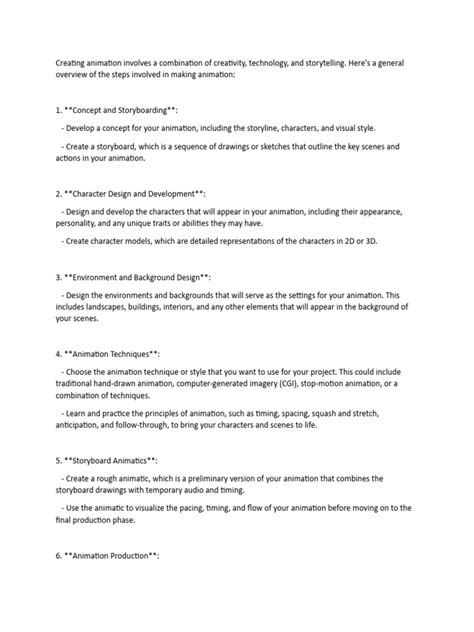 Creating animation involves a combination of creativity, technology, and storytelling. Here's a general overview of the steps involved in making animation:

1. **Concept and Storyboarding**:

- Develop a concept for your animation, including the storyline, characters, and visual style.

- Create a storyboard, which is a sequence of drawings or sketches that outline the key scenes and actions in your animation.

2. **Character Design and Development**:

- Design and develop the characters that will appear in your animation, including their appearance, personality, and any unique traits or abilities they may have.

- Create character models, which are detailed representations of the characters in 2D or 3D.

3. **Environment and Background Design**:

- Design the environments and backgrounds that will serve as the settings for your animation. This includes landscapes, buildings, interiors, and any other elements that will appear in the background of your scenes.

4. **Animation Techniques**:

- Choose the animation technique or style that you want to use for your project. This could include traditional hand-drawn animation, computer-generated imagery (CGI), stop-motion animation, or a combination of techniques.

- Learn and practice the principles of animation, such as timing, spacing, squash and stretch, anticipation, and follow-through, to bring your characters and scenes to life.

5. **Storyboard Animatics**:

- Create a rough animatic, which is a preliminary version of your animation that combines the storyboard drawings with temporary audio and timing.

- Use the animatic to visualize the pacing, timing, and flow of your animation before moving on to the final production phase.

6. **Animation Production**: